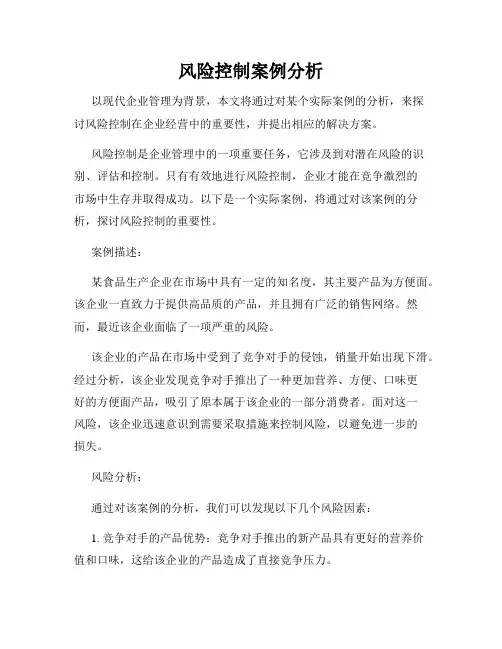 风险控制案例分析

以现代企业管理为背景，本文将通过对某个实际案例的分析，来探讨风险控制在企业经营中的重要性，并提出相应的解决方案。

风险控制是企业管理中的一项重要任务，它涉及到对潜在风险的识别、评估和控制。只有有效地进行风险控制，企业才能在竞争激烈的市场中生存并取得成功。以下是一个实际案例，将通过对该案例的分析，探讨风险控制的重要性。

案例描述：

某食品生产企业在市场中具有一定的知名度，其主要产品为方便面。该企业一直致力于提供高品质的产品，并且拥有广泛的销售网络。然而，最近该企业面临了一项严重的风险。

该企业的产品在市场中受到了竞争对手的侵蚀，销量开始出现下滑。经过分析，该企业发现竞争对手推出了一种更加营养、方便、口味更好的方便面产品，吸引了原本属于该企业的一部分消费者。面对这一风险，该企业迅速意识到需要采取措施来控制风险，以避免进一步的损失。

风险分析：

通过对该案例的分析，我们可以发现以下几个风险因素：

1. 竞争对手的产品优势：竞争对手推出的新产品具有更好的营养价值和口味，这给该企业的产品造成了直接竞争压力。